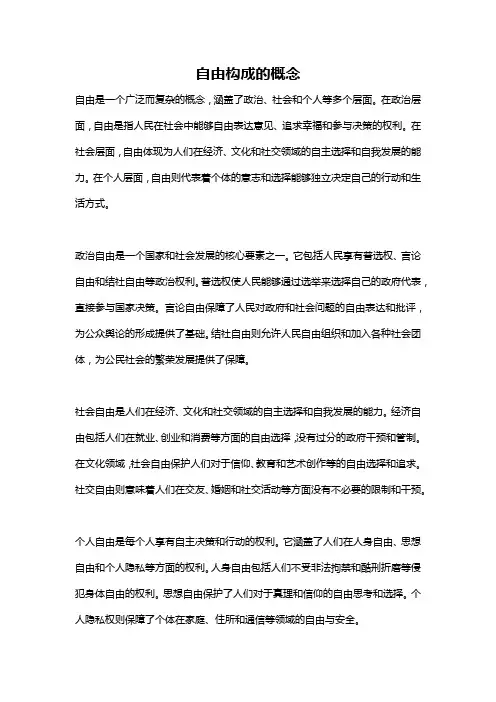 自由构成的概念

自由是一个广泛而复杂的概念，涵盖了政治、社会和个人等多个层面。在政治层面，自由是指人民在社会中能够自由表达意见、追求幸福和参与决策的权利。在社会层面，自由体现为人们在经济、文化和社交领域的自主选择和自我发展的能力。在个人层面，自由则代表着个体的意志和选择能够独立决定自己的行动和生活方式。

政治自由是一个国家和社会发展的核心要素之一。它包括人民享有普选权、言论自由和结社自由等政治权利。普选权使人民能够通过选举来选择自己的政府代表，直接参与国家决策。言论自由保障了人民对政府和社会问题的自由表达和批评，为公众舆论的形成提供了基础。结社自由则允许人民自由组织和加入各种社会团体，为公民社会的繁荣发展提供了保障。

社会自由是人们在经济、文化和社交领域的自主选择和自我发展的能力。经济自由包括人们在就业、创业和消费等方面的自由选择，没有过分的政府干预和管制。在文化领域，社会自由保护人们对于信仰、教育和艺术创作等的自由选择和追求。社交自由则意味着人们在交友、婚姻和社交活动等方面没有不必要的限制和干预。

个人自由是每个人享有自主决策和行动的权利。它涵盖了人们在人身自由、思想自由和个人隐私等方面的权利。人身自由包括人们不受非法拘禁和酷刑折磨等侵犯身体自由的权利。思想自由保护了人们对于真理和信仰的自由思考和选择。个人隐私权则保障了个体在家庭、住所和通信等领域的自由与安全。